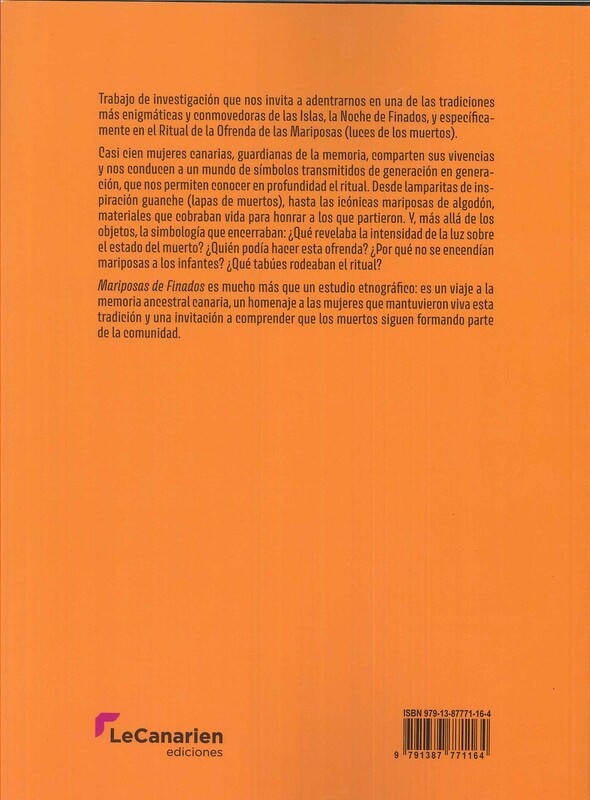 Trabajo de investigación que nos invita a adentrarnos en una de las tradiciones más enigmáticas y conmovedoras de las Islas, la Noche de Finados, y específicamente en el Ritual de la Ofrenda de las Mariposas (luces de los muertos).

Casi cien mujeres canarias, guardianas de la memoria, comparten sus vivencias y nos conducen a un mundo de símbolos transmitidos de generación en generación, que nos permiten conocer en profundidad el ritual. Desde lamparitas de inspiración guanche (lapas de muertos), hasta las icónicas mariposas de algodón, materiales que cobraban vida para honrar a los que partieron. Y, más allá de los objetos, la simbología que encerraban: ¿Qué revelaba la intensidad de la luz sobre el estado del muerto? ¿Quién podía hacer esta ofrenda? ¿Por qué no se encendían mariposas a los infantes? ¿Qué tabúes rodeaban el ritual?

Mariposas de Finados es mucho más que un estudio etnográfico: es un viaje a la memoria ancestral canaria, un homenaje a las mujeres que mantuvieron viva esta tradición y una invitación a comprender que los muertos siguen formando parte de la comunidad.

LeCanarien
ediciones

ISBN 979-13-87771-16-4
9 791387 771164